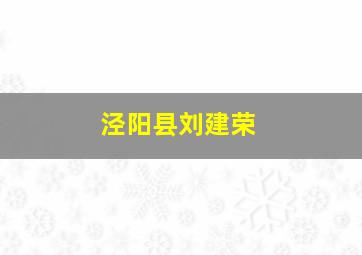 泾阳县刘建荣